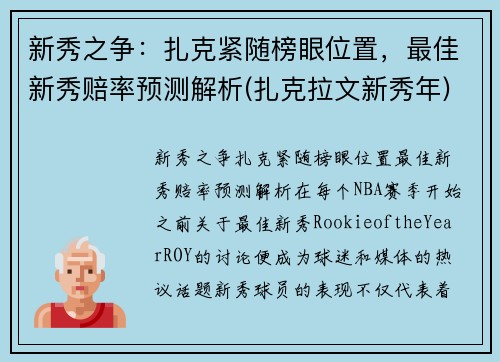 新秀之争：扎克紧随榜眼位置，最佳新秀赔率预测解析(扎克拉文新秀年)

新秀之争扎克紧随榜眼位置最佳新秀赔率预测解析在每个NBA赛季开始之前关于最佳新秀RookieoftheYearROY的讨论便成为球迷和媒体的热议话题新秀球员的表现不仅代表着